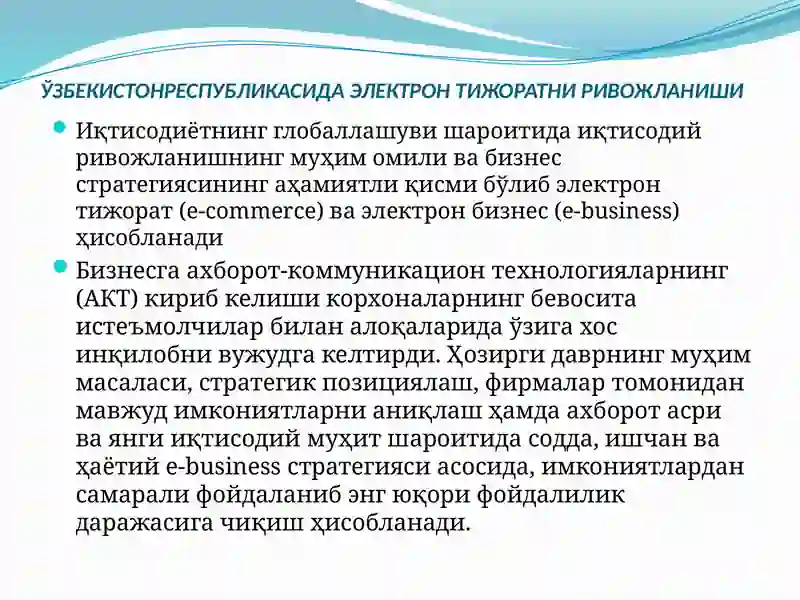 ЎЗБЕКИСТОНРЕСПУБЛИКАСИДА ЭЛЕКТРОН ТИЖОРАТНИ РИВОЖЛАНИШИ

Иқтисодиётнинг глобаллашуви шароитида иқтисодий ривожланишнинг муҳим омили ва бизнес стратегиясининг аҳамиятли қисми бўлиб электрон тижорат (e-commerce) ва электрон бизнес (e-business) ҳисобланади

Бизнесга ахборот-коммуникацион технологияларнинг (АКТ) кириб келиши корхоналарнинг бевосита истеъмолчилар билан алоқаларида ўзига хос инқилобни вужудга келтирди. Ҳозирги даврнинг муҳим масаласи, стратегик позициялаш, фирмалар томонидан мавжуд имкониятларни аниқлаш ҳамда ахборот асри ва янги иқтисодий муҳит шароитида содда, ишчан ва ҳаётий e-business стратегияси асосида, имкониятлардан самарали фойдаланиб энг юқори фойдалилик даражасига чиқиш ҳисобланади.